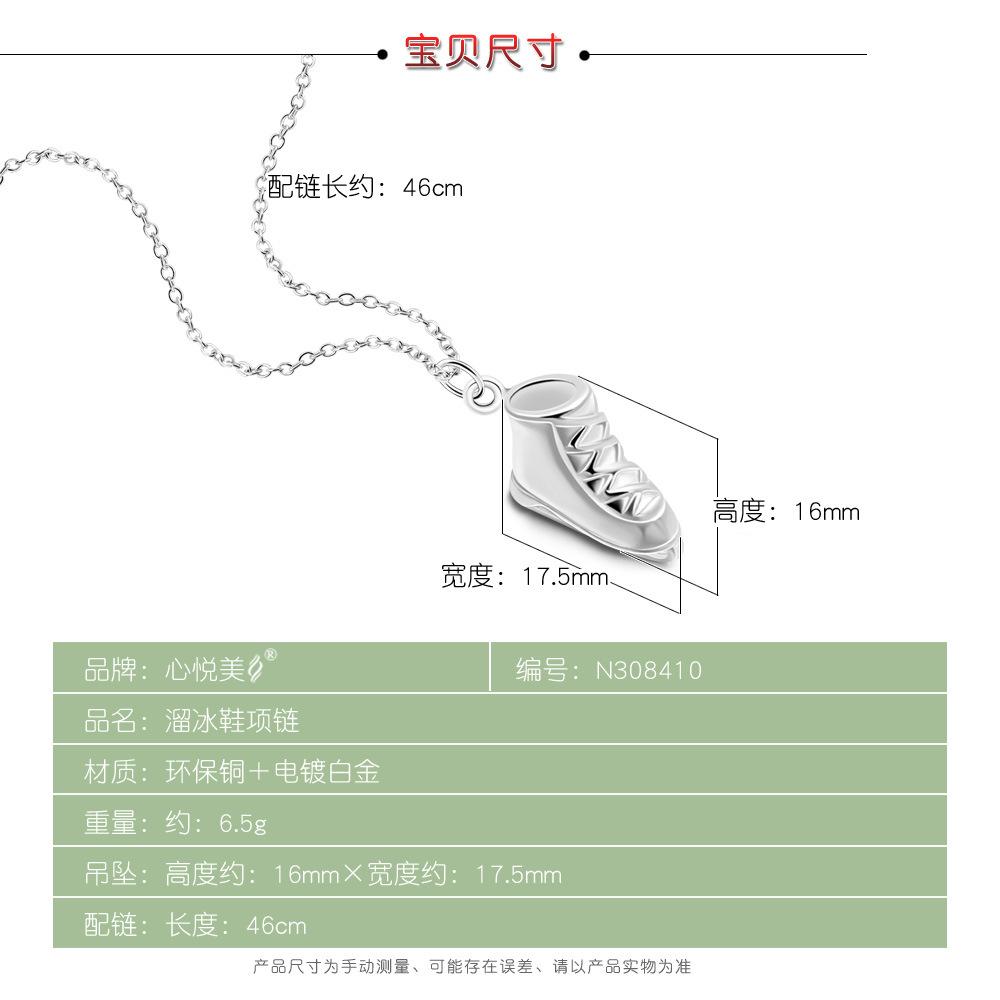 宝贝尺寸

配链长约：46cm

高度：16mm

宽度：17.5mm

| 品牌：心悦美® | 编号：N308410 |
|---|---|
| 品名：溜冰鞋项链 | |
| 材质：环保铜＋电镀白金 | |
| 重量：约：6.5g | |
| 吊坠：高度约：16mm×宽度约：17.5mm | |
| 配链：长度：46cm | |

产品尺寸为手动测量、可能存在误差、请以产品实物为准